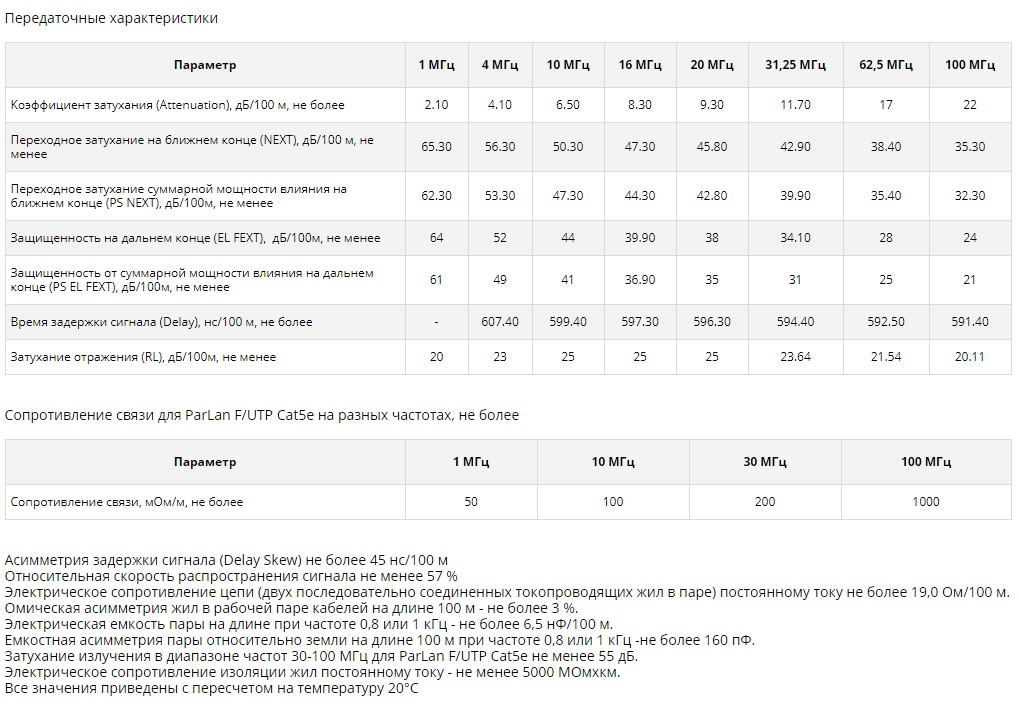 Передаточные характеристики

| Параметр | 1 МГц | 4 МГц | 10 МГц | 16 МГц | 20 МГц | 31,25 МГц | 62,5 МГц | 100 МГц |
|---|---|---|---|---|---|---|---|---|
| Коэффициент затухания (Attenuation), дБ/100 м, не более | 2.10 | 4.10 | 6.50 | 8.30 | 9.30 | 11.70 | 17 | 22 |
| Переходное затухание на ближнем конце (NEXT), дБ/100 м, не менее | 65.30 | 56.30 | 50.30 | 47.30 | 45.80 | 42.90 | 38.40 | 35.30 |
| Переходное затухание суммарной мощности влияния на ближнем конце (PS NEXT), дБ/100м, не менее | 62.30 | 53.30 | 47.30 | 44.30 | 42.80 | 39.90 | 35.40 | 32.30 |
| Защищенность на дальнем конце (EL FEXT), дБ/100м, не менее | 64 | 52 | 44 | 39.90 | 38 | 34.10 | 28 | 24 |
| Защищенность от суммарной мощности влияния на дальнем конце (PS EL FEXT), дБ/100м, не менее | 61 | 49 | 41 | 36.90 | 35 | 31 | 25 | 21 |
| Время задержки сигнала (Delay), нс/100 м, не более | - | 607.40 | 599.40 | 597.30 | 596.30 | 594.40 | 592.50 | 591.40 |
| Затухание отражения (RL), дБ/100м, не менее | 20 | 23 | 25 | 25 | 25 | 23.64 | 21.54 | 20.11 |

Сопротивление связи для ParLan F/UTP Cat5e на разных частотах, не более

| Параметр | 1 МГц | 10 МГц | 30 МГц | 100 МГц |
|---|---|---|---|---|
| Сопротивление связи, мОм/м, не более | 50 | 100 | 200 | 1000 |

Асимметрия задержки сигнала (Delay Skew) не более 45 нс/100 м
Относительная скорость распространения сигнала не менее 57 %
Электрическое сопротивление цепи (двух последовательно соединенных токопроводящих жил в паре) постоянному току не более 19,0 Ом/100 м.
Омическая асимметрия жил в рабочей паре кабелей на длине 100 м - не более 3 %.
Электрическая емкость пары на длине при частоте 0,8 или 1 кГц - не более 6,5 нФ/100 м.
Емкостная асимметрия пары относительно земли на длине 100 м при частоте 0,8 или 1 кГц -не более 160 пФ.
Затухание излучения в диапазоне частот 30-100 МГц для ParLan F/UTP Cat5e не менее 55 дБ.
Электрическое сопротивление изоляции жил постоянному току - не менее 5000 МОмхкм.
Все значения приведены с пересчетом на температуру 20°С